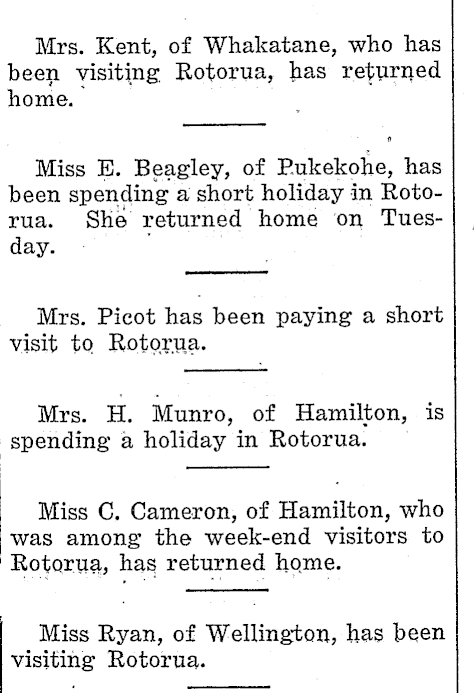 Mrs. Kent, of Whakatane, who has been visiting Rotorua, has returned home.

Miss E. Beagley, of Pukekohe, has been spending a short holiday in Rotorua. She returned home on Tuesday.

Mrs. Picot has been paying a short visit to Rotorua.

Mrs. H. Munro, of Hamilton, is spending a holiday in Rotorua.

Miss C. Cameron, of Hamilton, who was among the week-end visitors to Rotorua, has returned home.

Miss Ryan, of Wellington, has been visiting Rotorua.